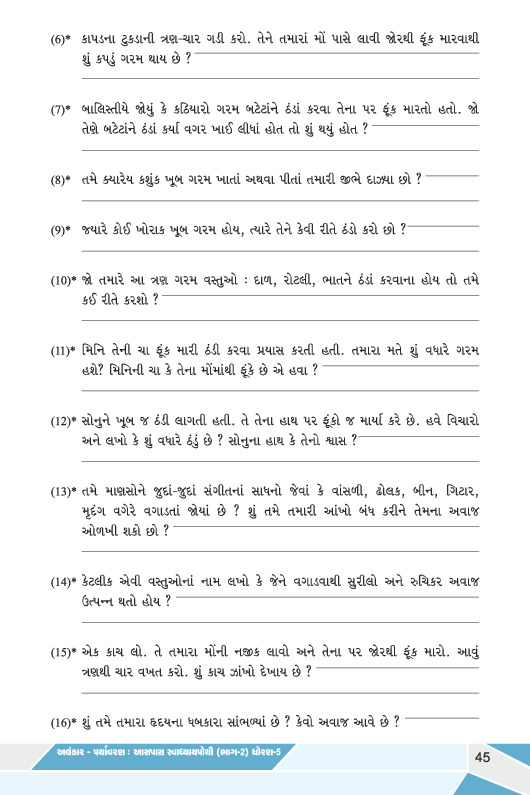 (6)* કાપડના ટુકડાની ત્રણ-ચાર ગડી કરો. તેને તમારાં મોં પાસે લાવી જોરથી ફૂંક મારવાથી શું કપડું ગરમ થાય છે ?

(7)* બાલિસ્તીયે જોયું કે કઠિયારો ગરમ બટેટાંને ઠંડાં કરવા તેના પર ફૂંક મારતો હતો. જો તેણે બટેટાંને ઠંડાં કર્યા વગર ખાઈ લીધાં હોત તો શું થયું હોત ?

(8)* તમે ક્યારેય કશુંક ખૂબ ગરમ ખાતાં અથવા પીતાં તમારી જીભે દાઝ્યા છો ?

(9)* જ્યારે કોઈ ખોરાક ખૂબ ગરમ હોય, ત્યારે તેને કેવી રીતે ઠંડો કરો છો ?

(10)* જો તમારે આ ત્રણ ગરમ વસ્તુઓ : દાળ, રોટલી, ભાતને ઠંડાં કરવાના હોય તો તમે કઈ રીતે કરશો ?

(11)* મિનિ તેની ચા ફૂંક મારી ઠંડી કરવા પ્રયાસ કરતી હતી. તમારા મતે શું વધારે ગરમ હશે? મિનિની ચા કે તેના મોંમાંથી ફૂંકે છે એ હવા ?

(12)* સોનુને ખૂબ જ ઠંડી લાગતી હતી. તે તેના હાથ પર ફૂંકો જ માર્યા કરે છે. હવે વિચારો અને લખો કે શું વધારે ઠંડું છે ? સોનુના હાથ કે તેનો શ્વાસ ?

(13)* તમે માણસોને જુદાં-જુદાં સંગીતનાં સાધનો જેવાં કે વાંસળી, ઢોલક, બીન, ગિટાર, મૃદંગ વગેરે વગાડતાં જોયાં છે ? શું તમે તમારી આંખો બંધ કરીને તેમના અવાજ ઓળખી શકો છો ?

(14)* કેટલીક એવી વસ્તુઓનાં નામ લખો કે જેને વગાડવાથી સુરીલો અને રુચિકર અવાજ ઉત્પન્ન થતો હોય ?

(15)* એક કાચ લો. તે તમારા મોંની નજીક લાવો અને તેના પર જોરથી ફૂંક મારો. આવું ત્રણથી ચાર વખત કરો. શું કાચ ઝાંખો દેખાય છે ?

(16)* શું તમે તમારા હૃદયના ધબકારા સાંભળ્યાં છે ? કેવો અવાજ આવે છે ?

અલંકાર - પર્યાવરણ : આસપાસ સ્વાધ્યાયપોથી (ભાગ-2) ધોરણ-5

45